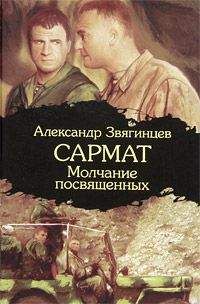 Александр Звягинцев

САРМАТ

Молчание посвященных